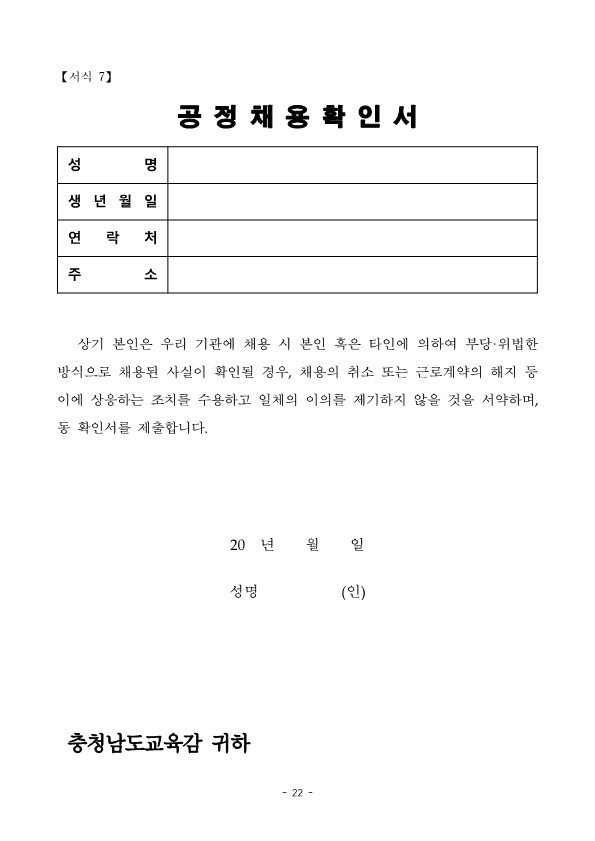 【서식 7】

공 정 채 용 확 인 서

| 성 명 | |
|---|---|
| 생 년 월 일 | |
| 연 락 처 | |
| 주 소 | |

상기 본인은 우리 기관에 채용 시 본인 혹은 타인에 의하여 부당·위법한 방식으로 채용된 사실이 확인될 경우, 채용의 취소 또는 근로계약의 해지 등 이에 상응하는 조치를 수용하고 일체의 이의를 제기하지 않을 것을 서약하며, 동 확인서를 제출합니다.

20 년 월 일

성명 (인)

충청남도교육감 귀하

- 22 -